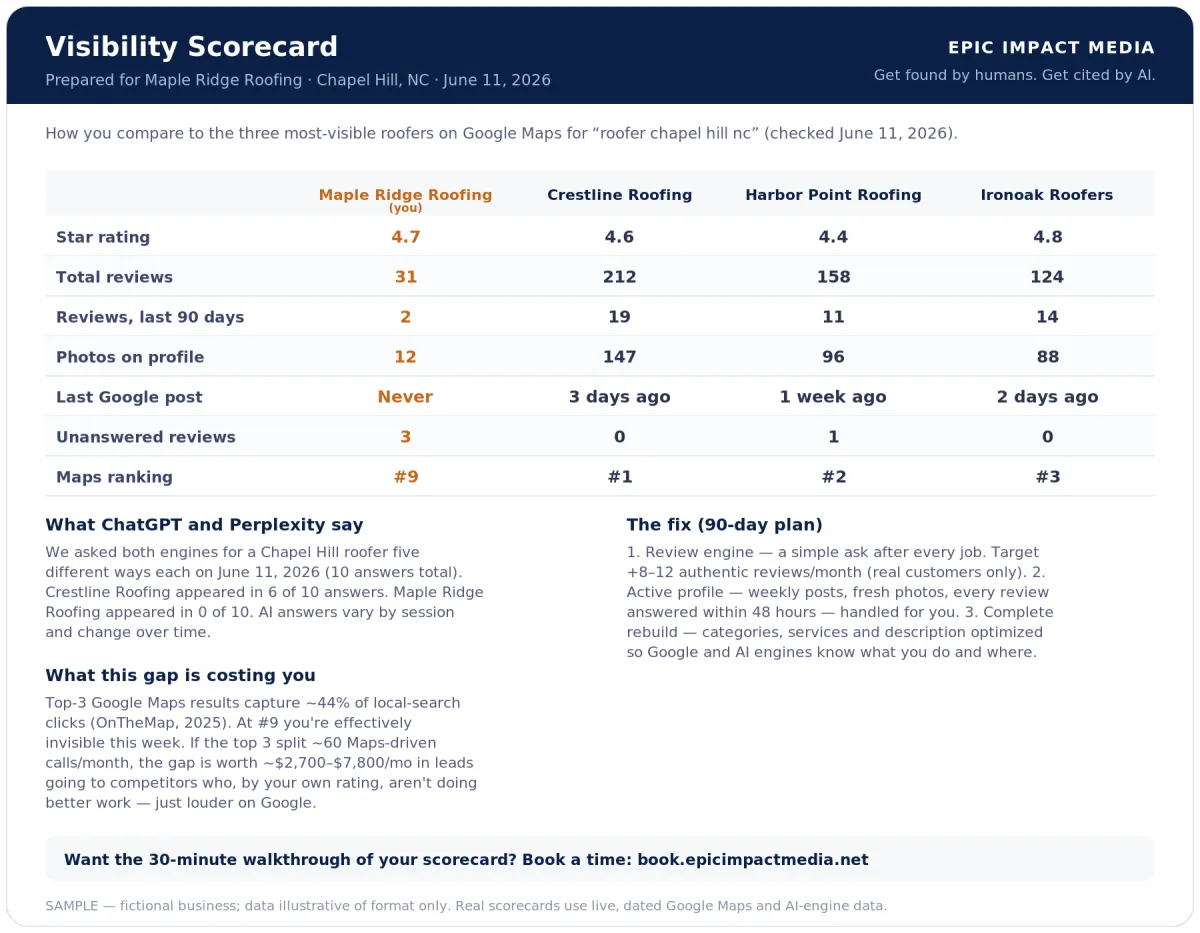 Visibility Scorecard

Prepared for Maple Ridge Roofing · Chapel Hill, NC · June 11, 2026

EPIC IMPACT MEDIA

Get found by humans. Get cited by AI.

How you compare to the three most-visible roofers on Google Maps for "roofer chapel hill nc" (checked June 11, 2026).

| | Maple Ridge Roofing (you) | Crestline Roofing | Harbor Point Roofing | Ironoak Roofers |
|---|---|---|---|---|
| Star rating | 4.7 | 4.6 | 4.4 | 4.8 |
| Total reviews | 31 | 212 | 158 | 124 |
| Reviews, last 90 days | 2 | 19 | 11 | 14 |
| Photos on profile | 12 | 147 | 96 | 88 |
| Last Google post | Never | 3 days ago | 1 week ago | 2 days ago |
| Unanswered reviews | 3 | 0 | 1 | 0 |
| Maps ranking | #9 | #1 | #2 | #3 |

What ChatGPT and Perplexity say

We asked both engines for a Chapel Hill roofer five different ways each on June 11, 2026 (10 answers total). Crestline Roofing appeared in 6 of 10 answers. Maple Ridge Roofing appeared in 0 of 10. AI answers vary by session and change over time.

What this gap is costing you

Top-3 Google Maps results capture ~44% of local-search clicks (OnTheMap, 2025). At #9 you're effectively invisible this week. If the top 3 split ~60 Maps-driven calls/month, the gap is worth ~$2,700–$7,800/mo in leads going to competitors who, by your own rating, aren't doing better work — just louder on Google.

The fix (90-day plan)

1. Review engine — a simple ask after every job. Target +8–12 authentic reviews/month (real customers only). 2. Active profile — weekly posts, fresh photos, every review answered within 48 hours — handled for you. 3. Complete rebuild — categories, services and description optimized so Google and AI engines know what you do and where.

Want the 30-minute walkthrough of your scorecard? Book a time: book.epicimpactmedia.net

SAMPLE — fictional business; data illustrative of format only. Real scorecards use live, dated Google Maps and AI-engine data.